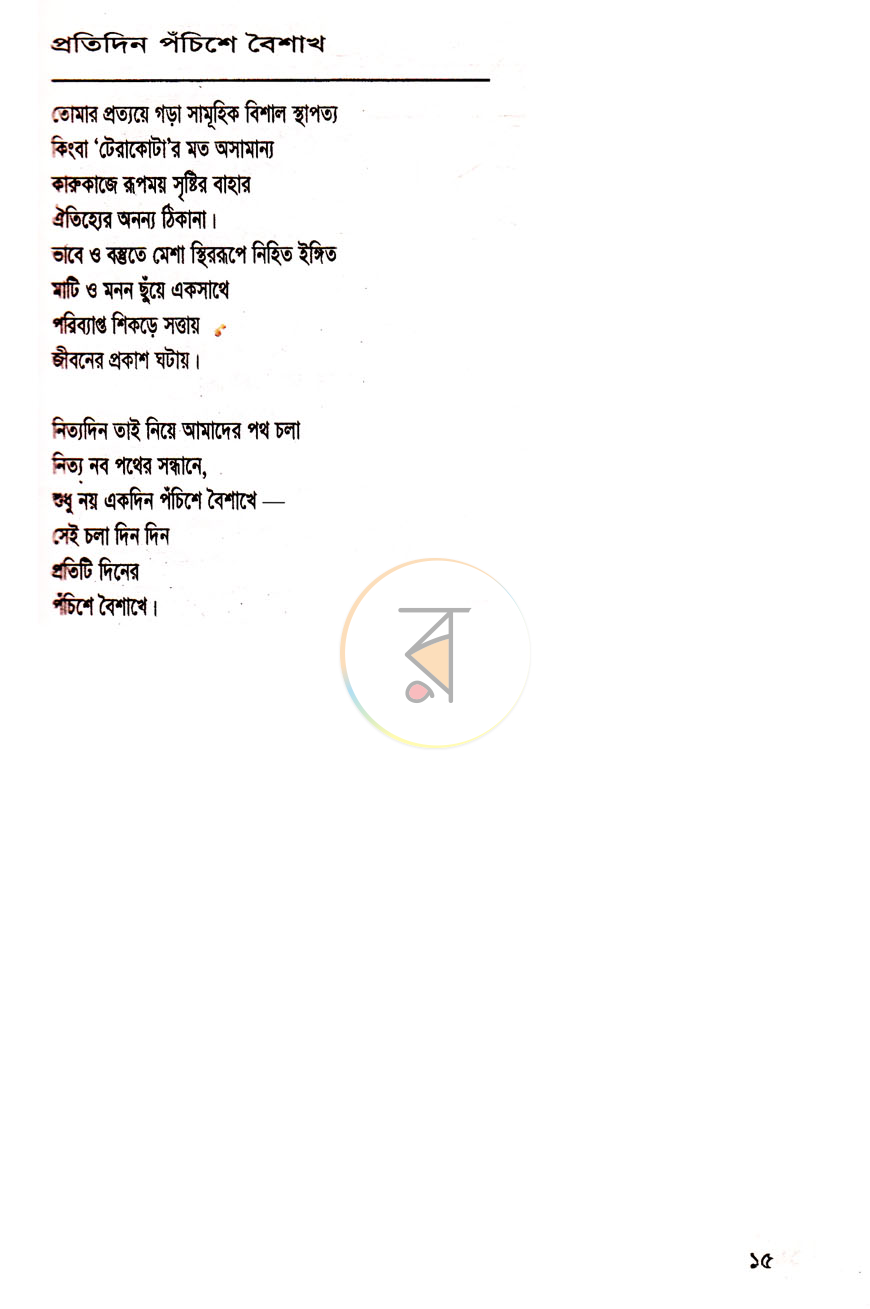 প্রতিদিন পঁচিশে বৈশাখ

তোমার প্রত্যয়ে গড়া সামূহিক বিশাল স্থাপত্য
কিংবা 'টেরাকোটা'র মত অসামান্য
কারুকাজে রূপময় সৃষ্টির বাহার
ঐতিহ্যের অনন্য ঠিকানা।
ভাবে ও বস্তুতে মেশা স্থিররূপে নিহিত ইঙ্গিত
মাটি ও মনন ছুঁয়ে একসাথে
পরিব্যাপ্ত শিকড়ে সত্তায়
জীবনের প্রকাশ ঘটায়।

নিত্যদিন তাই নিয়ে আমাদের পথ চলা
নিত্য নব পথের সন্ধানে,
শুধু নয় একদিন পঁচিশে বৈশাখে —
সেই চলা দিন দিন
প্রতিটি দিনের
পঁচিশে বৈশাখে।

১৫

র